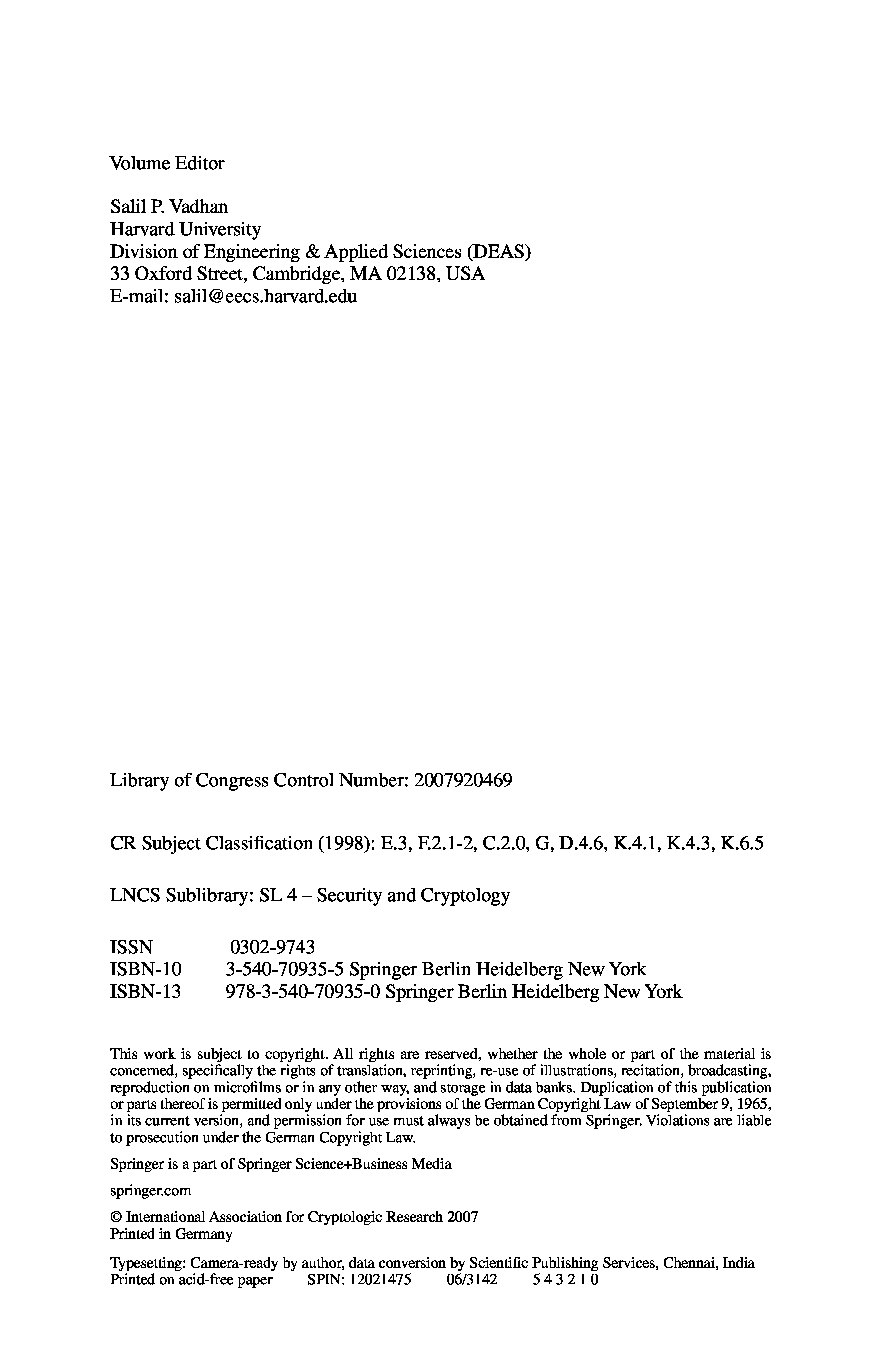 Volume Editor

Salil P. Vadhan
Harvard University
Division of Engineering & Applied Sciences (DEAS)
33 Oxford Street, Cambridge, MA 02138, USA
E-mail: salil@eecs.harvard.edu

Library of Congress Control Number: 2007920469

CR Subject Classification (1998): E.3, F.2.1-2, C.2.0, G, D.4.6, K.4.1, K.4.3, K.6.5

LNCS Sublibrary: SL 4 – Security and Cryptology

ISSN 0302-9743
ISBN-10 3-540-70935-5 Springer Berlin Heidelberg New York
ISBN-13 978-3-540-70935-0 Springer Berlin Heidelberg New York

This work is subject to copyright. All rights are reserved, whether the whole or part of the material is concerned, specifically the rights of translation, reprinting, re-use of illustrations, recitation, broadcasting, reproduction on microfilms or in any other way, and storage in data banks. Duplication of this publication or parts thereof is permitted only under the provisions of the German Copyright Law of September 9, 1965, in its current version, and permission for use must always be obtained from Springer. Violations are liable to prosecution under the German Copyright Law.

Springer is a part of Springer Science+Business Media

springer.com

© International Association for Cryptologic Research 2007
Printed in Germany

Typesetting: Camera-ready by author, data conversion by Scientific Publishing Services, Chennai, India
Printed on acid-free paper SPIN: 12021475 06/3142 5 4 3 2 1 0